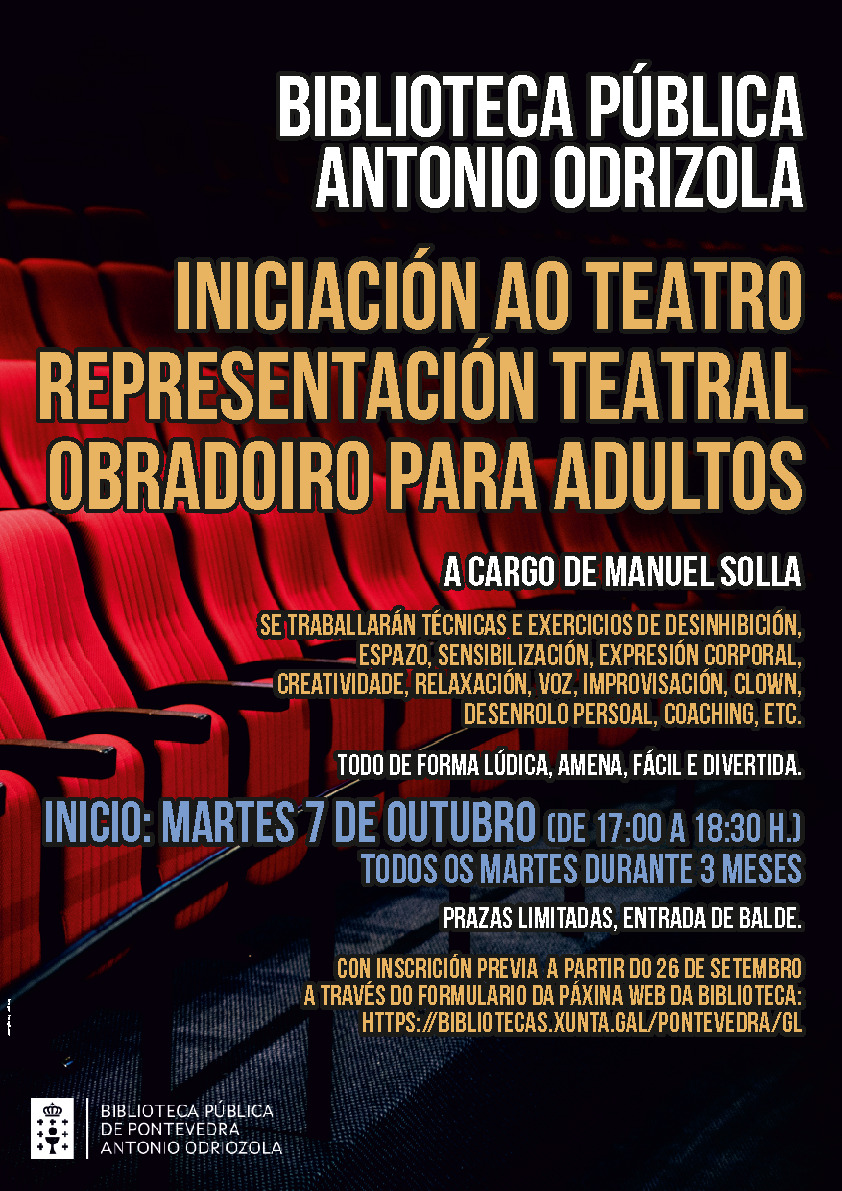 BIBLIOTECA PÚBLICA
ANTONIO ODRIZOLA

INICIACIÓN AO TEATRO
REPRESENTACIÓN TEATRAL
OBRADOIRO PARA ADULTOS

A CARGO DE MANUEL SOLLA

SE TRABALLARÁN TÉCNICAS E EXERCICIOS DE DESINHIBICIÓN, ESPAZO, SENSIBILIZACIÓN, EXPRESIÓN CORPORAL, CREATIVIDADE, RELAXACIÓN, VOZ, IMPROVISACIÓN, CLOWN, DESENROLO PERSOAL, COACHING, ETC.

TODO DE FORMA LÚDICA, AMENA, FÁCIL E DIVERTIDA.

INICIO: MARTES 7 DE OUTUBRO (DE 17:00 A 18:30 H.)
TODOS OS MARTES DURANTE 3 MESES

PRAZAS LIMITADAS, ENTRADA DE BALDE.

CON INSCRICIÓN PREVIA A PARTIR DO 26 DE SETEMBRO
A TRAVÉS DO FORMULARIO DA PÁXINA WEB DA BIBLIOTECA:
HTTPS://BIBLIOTECAS.XUNTA.GAL/PONTEVEDRA/GL

BIBLIOTECA PÚBLICA
DE PONTEVEDRA
ANTONIO ODRIOZOLA